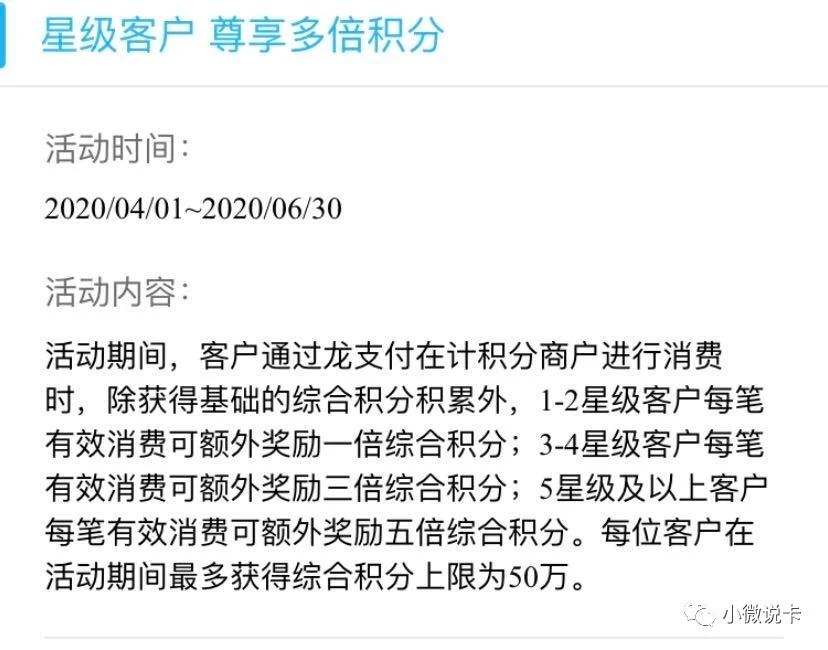 星级客户 尊享多倍积分

活动时间：

2020/04/01~2020/06/30

活动内容：

活动期间，客户通过龙支付在计积分商户进行消费时，除获得基础的综合积分积累外，1-2星级客户每笔有效消费可额外奖励一倍综合积分；3-4星级客户每笔有效消费可额外奖励三倍综合积分；5星级及以上客户每笔有效消费可额外奖励五倍综合积分。每位客户在活动期间最多获得综合积分上限为50万。

小微说卡